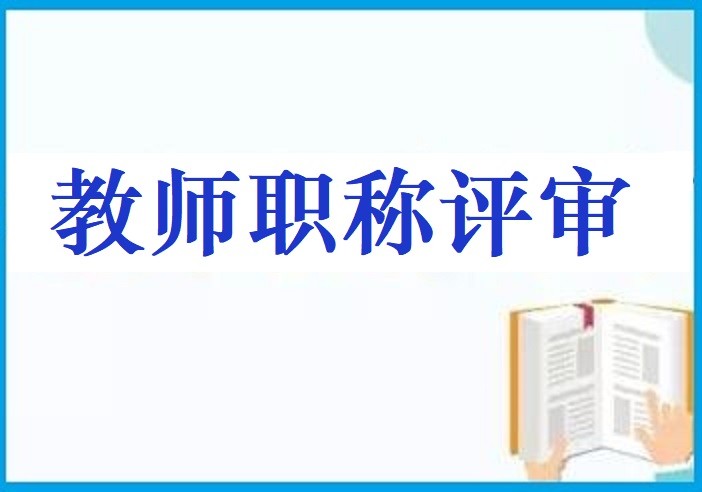 教师职称评审